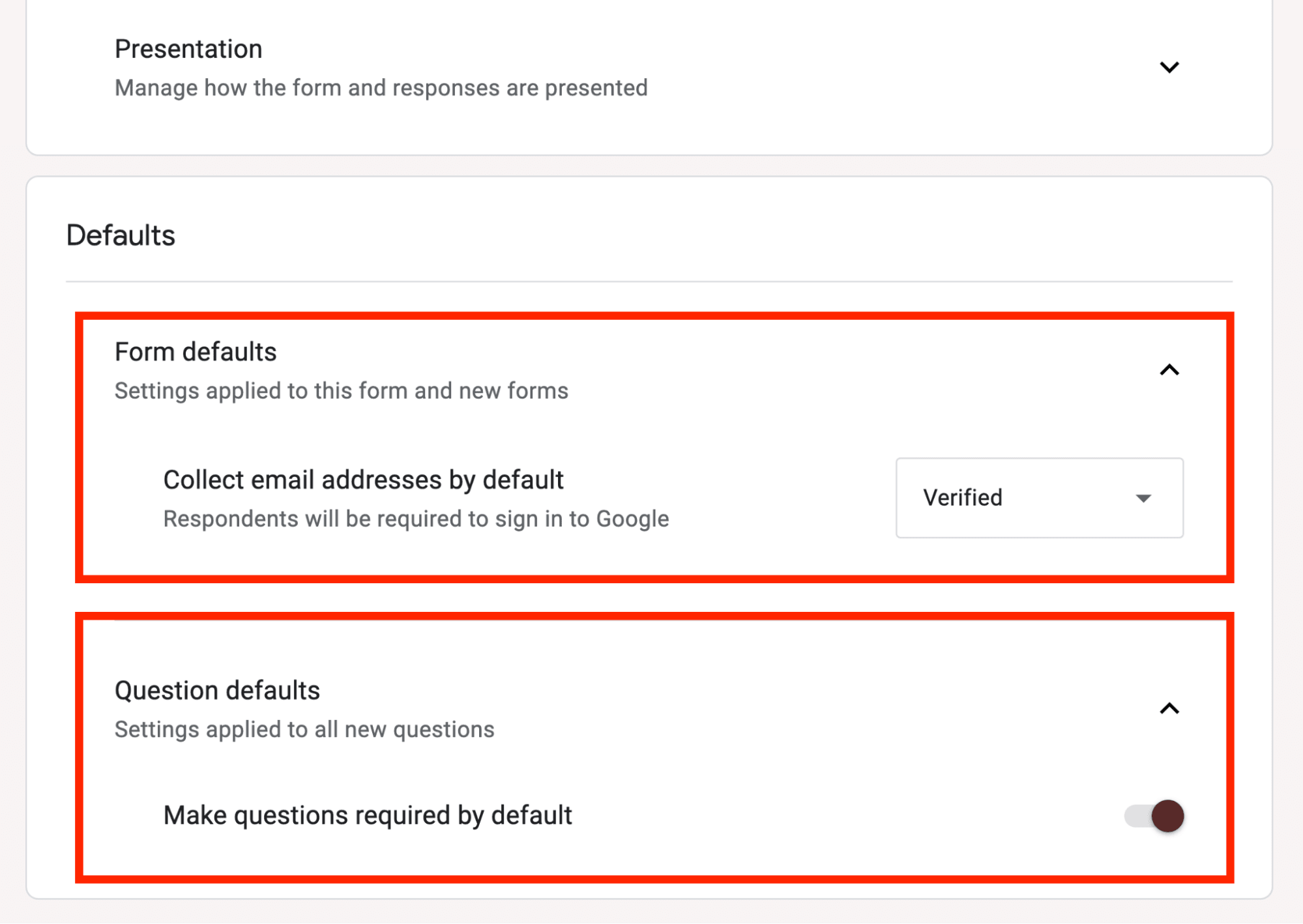 Presentation
Manage how the form and responses are presented

Defaults

Form defaults
Settings applied to this form and new forms

Collect email addresses by default
Respondents will be required to sign in to Google

Verified

Question defaults
Settings applied to all new questions

Make questions required by default